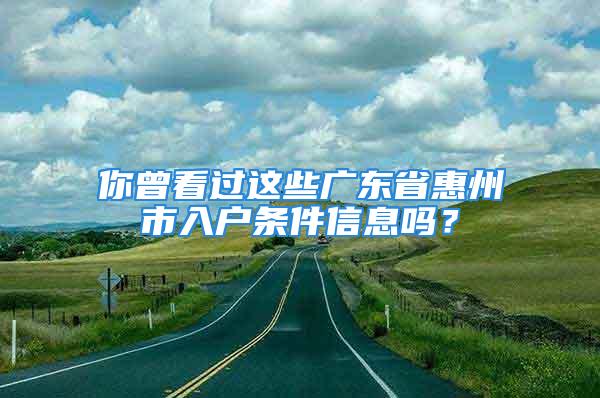 你曾看过这些广东省惠州市入户条件信息吗？